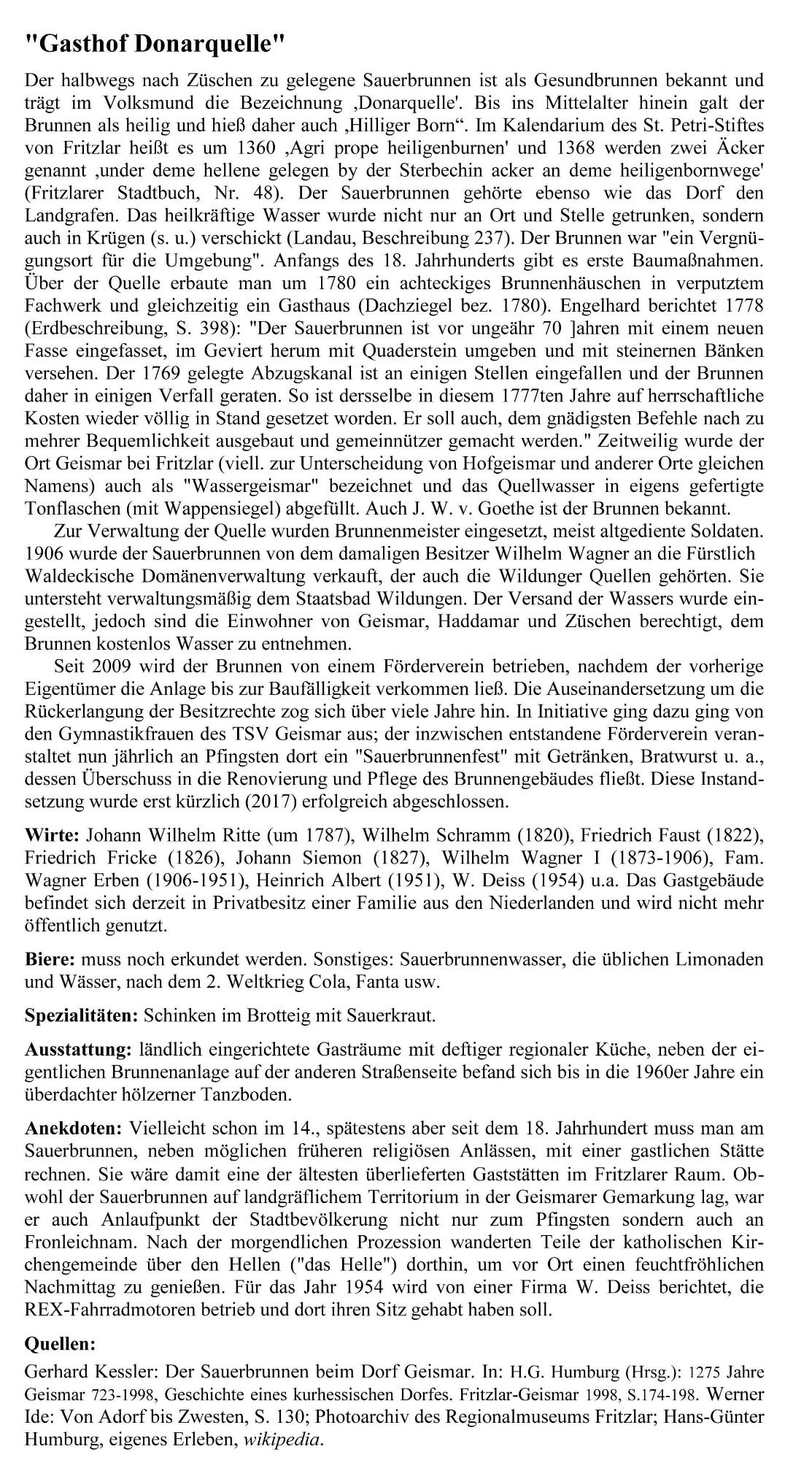 "Gasthof Donarquelle"

Der halbwegs nach Züschen zu gelegene Sauerbrunnen ist als Gesundbrunnen bekannt und trägt im Volksmund die Bezeichnung ‚Donarquelle'. Bis ins Mittelalter hinein galt der Brunnen als heilig und hieß daher auch „Hilliger Born“. Im Kalendarium des St. Petri-Stiftes von Fritzlar heißt es um 1360 ‚Agri prope heiligenburnen' und 1368 werden zwei Äcker genannt ‚under deme hellene gelegen by der Sterbechin acker an deme heiligenbornwege' (Fritzlarer Stadtbuch, Nr. 48). Der Sauerbrunnen gehörte ebenso wie das Dorf den Landgrafen. Das heilkräftige Wasser wurde nicht nur an Ort und Stelle getrunken, sondern auch in Krügen (s. u.) verschickt (Landau, Beschreibung 237). Der Brunnen war "ein Vergnügungsort für die Umgebung". Anfangs des 18. Jahrhunderts gibt es erste Baumaßnahmen. Über der Quelle erbaute man um 1780 ein achteckiges Brunnenhäuschen in verputztem Fachwerk und gleichzeitig ein Gasthaus (Dachziegel bez. 1780). Engelhard berichtet 1778 (Erdbeschreibung, S. 398): "Der Sauerbrunnen ist vor ungeähr 70 ]ahren mit einem neuen Fasse eingefasset, im Geviert herum mit Quaderstein umgeben und mit steinernen Bänken versehen. Der 1769 gelegte Abzugskanal ist an einigen Stellen eingefallen und der Brunnen daher in einigen Verfall geraten. So ist dersselbe in diesem 1777ten Jahre auf herrschaftliche Kosten wieder völlig in Stand gesetzet worden. Er soll auch, dem gnädigsten Befehle nach zu mehrer Bequemlichkeit ausgebaut und gemeinnützer gemacht werden." Zeitweilig wurde der Ort Geismar bei Fritzlar (viell. zur Unterscheidung von Hofgeismar und anderer Orte gleichen Namens) auch als "Wassergeismar" bezeichnet und das Quellwasser in eigens gefertigte Tonflaschen (mit Wappensiegel) abgefüllt. Auch J. W. v. Goethe ist der Brunnen bekannt.

Zur Verwaltung der Quelle wurden Brunnenmeister eingesetzt, meist altgediente Soldaten. 1906 wurde der Sauerbrunnen von dem damaligen Besitzer Wilhelm Wagner an die Fürstlich Waldeckische Domänenverwaltung verkauft, der auch die Wildunger Quellen gehörten. Sie untersteht verwaltungsmäßig dem Staatsbad Wildungen. Der Versand der Wassers wurde eingestellt, jedoch sind die Einwohner von Geismar, Haddamar und Züschen berechtigt, dem Brunnen kostenlos Wasser zu entnehmen.

Seit 2009 wird der Brunnen von einem Förderverein betrieben, nachdem der vorherige Eigentümer die Anlage bis zur Baufälligkeit verkommen ließ. Die Auseinandersetzung um die Rückerlangung der Besitzrechte zog sich über viele Jahre hin. In Initiative ging dazu ging von den Gymnastikfrauen des TSV Geismar aus; der inzwischen entstandene Förderverein veranstaltet nun jährlich an Pfingsten dort ein "Sauerbrunnenfest" mit Getränken, Bratwurst u. a., dessen Überschuss in die Renovierung und Pflege des Brunnengebäudes fließt. Diese Instandsetzung wurde erst kürzlich (2017) erfolgreich abgeschlossen.

Wirte: Johann Wilhelm Ritte (um 1787), Wilhelm Schramm (1820), Friedrich Faust (1822), Friedrich Fricke (1826), Johann Siemon (1827), Wilhelm Wagner I (1873-1906), Fam. Wagner Erben (1906-1951), Heinrich Albert (1951), W. Deiss (1954) u.a. Das Gastgebäude befindet sich derzeit in Privatbesitz einer Familie aus den Niederlanden und wird nicht mehr öffentlich genutzt.

Biere: muss noch erkundet werden. Sonstiges: Sauerbrunnenwasser, die üblichen Limonaden und Wässer, nach dem 2. Weltkrieg Cola, Fanta usw.

Spezialitäten: Schinken im Brotteig mit Sauerkraut.

Ausstattung: ländlich eingerichtete Gasträume mit deftiger regionaler Küche, neben der eigentlichen Brunnenanlage auf der anderen Straßenseite befand sich bis in die 1960er Jahre ein überdachter hölzerner Tanzboden.

Anekdoten: Vielleicht schon im 14., spätestens aber seit dem 18. Jahrhundert muss man am Sauerbrunnen, neben möglichen früheren religiösen Anlässen, mit einer gastlichen Stätte rechnen. Sie wäre damit eine der ältesten überlieferten Gaststätten im Fritzlarer Raum. Obwohl der Sauerbrunnen auf landgräflichem Territorium in der Geismarer Gemarkung lag, war er auch Anlaufpunkt der Stadtbevölkerung nicht nur zum Pfingsten sondern auch an Fronleichnam. Nach der morgendlichen Prozession wanderten Teile der katholischen Kirchengemeinde über den Hellen ("das Helle") dorthin, um vor Ort einen feuchtfröhlichen Nachmittag zu genießen. Für das Jahr 1954 wird von einer Firma W. Deiss berichtet, die REX-Fahrradmotoren betrieb und dort ihren Sitz gehabt haben soll.

Quellen:

Gerhard Kessler: Der Sauerbrunnen beim Dorf Geismar. In: H.G. Humburg (Hrsg.): 1275 Jahre Geismar 723-1998, Geschichte eines kurhessischen Dorfes. Fritzlar-Geismar 1998, S.174-198. Werner Ide: Von Adorf bis Zwesten, S. 130; Photoarchiv des Regionalmuseums Fritzlar; Hans-Günter Humburg, eigenes Erleben, wikipedia.